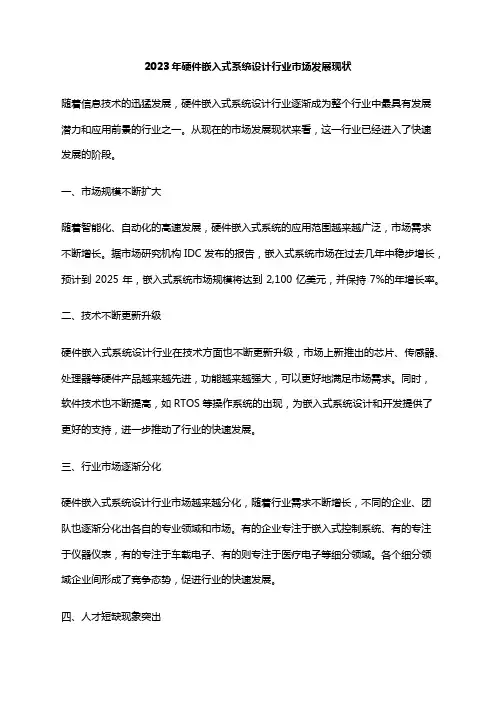 2023年硬件嵌入式系统设计行业市场发展现状

随着信息技术的迅猛发展，硬件嵌入式系统设计行业逐渐成为整个行业中最具有发展潜力和应用前景的行业之一。从现在的市场发展现状来看，这一行业已经进入了快速发展的阶段。

一、市场规模不断扩大

随着智能化、自动化的高速发展，硬件嵌入式系统的应用范围越来越广泛，市场需求不断增长。据市场研究机构 IDC 发布的报告，嵌入式系统市场在过去几年中稳步增长，预计到 2025 年，嵌入式系统市场规模将达到 2,100 亿美元，并保持 7%的年增长率。

二、技术不断更新升级

硬件嵌入式系统设计行业在技术方面也不断更新升级，市场上新推出的芯片、传感器、处理器等硬件产品越来越先进，功能越来越强大，可以更好地满足市场需求。同时，软件技术也不断提高，如 RTOS 等操作系统的出现，为嵌入式系统设计和开发提供了更好的支持，进一步推动了行业的快速发展。

三、行业市场逐渐分化

硬件嵌入式系统设计行业市场越来越分化，随着行业需求不断增长，不同的企业、团队也逐渐分化出各自的专业领域和市场。有的企业专注于嵌入式控制系统、有的专注于仪器仪表，有的专注于车载电子、有的则专注于医疗电子等细分领域。各个细分领域企业间形成了竞争态势，促进行业的快速发展。

四、人才短缺现象突出